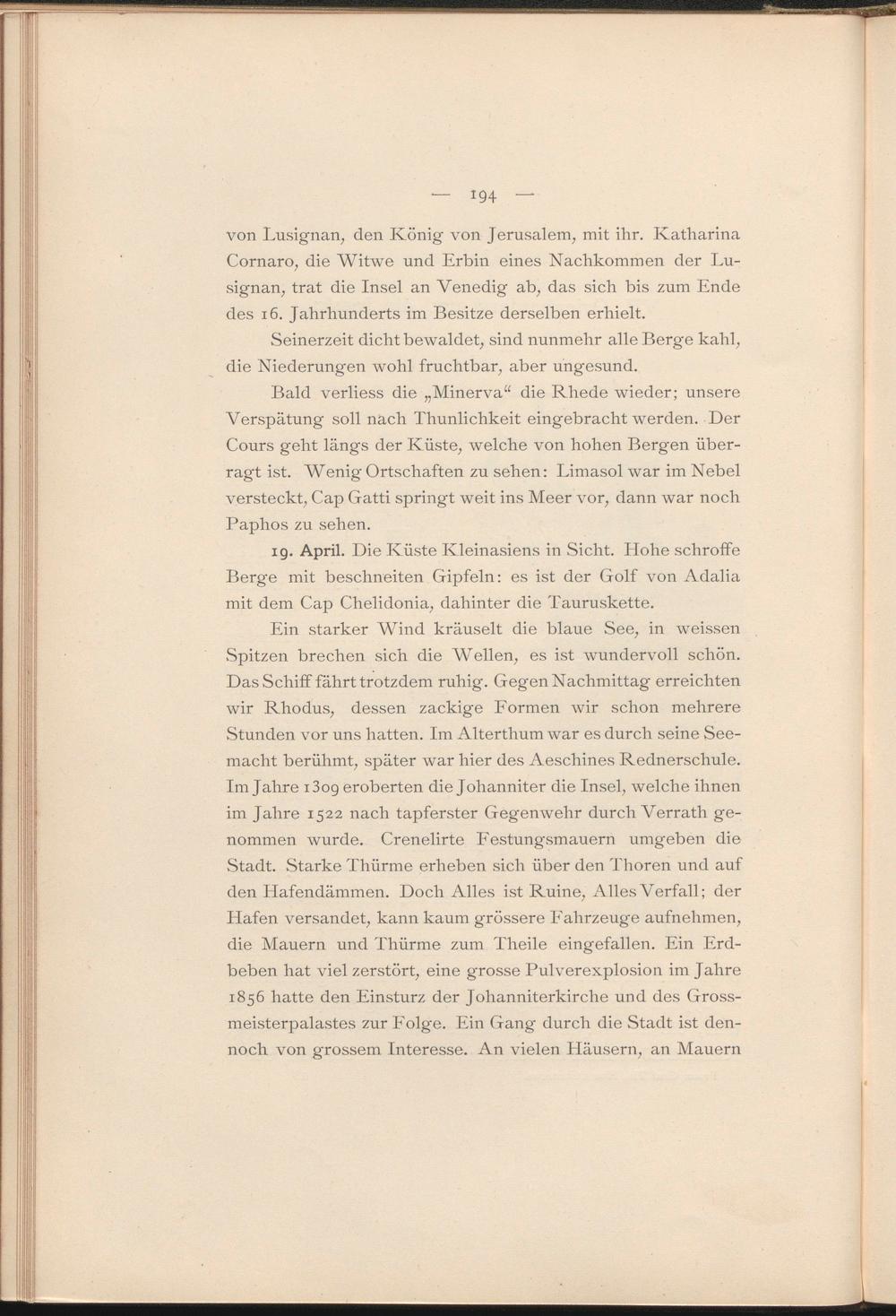 — 194 —

von Lusignan, den König von Jerusalem, mit ihr. Katharina Cornaro, die Witwe und Erbin eines Nachkommen der Lusignan, trat die Insel an Venedig ab, das sich bis zum Ende des 16. Jahrhunderts im Besitze derselben erhielt.

Seinerzeit dicht bewaldet, sind nunmehr alle Berge kahl, die Niederungen wohl fruchtbar, aber ungesund.

Bald verliess die „Minerva“ die Rhede wieder; unsere Verspätung soll nach Thunlichkeit eingebracht werden. Der Cours geht längs der Küste, welche von hohen Bergen überragt ist. Wenig Ortschaften zu sehen: Limasol war im Nebel versteckt, Cap Gatti springt weit ins Meer vor, dann war noch Paphos zu sehen.

19. April. Die Küste Kleinasiens in Sicht. Hohe schroffe Berge mit beschneiten Gipfeln: es ist der Golf von Adalia mit dem Cap Chelidonia, dahinter die Tauruskette.

Ein starker Wind kräuselt die blaue See, in weissen Spitzen brechen sich die Wellen, es ist wundervoll schön. Das Schiff fährt trotzdem ruhig. Gegen Nachmittag erreichten wir Rhodus, dessen zackige Formen wir schon mehrere Stunden vor uns hatten. Im Alterthum war es durch seine Seemacht berühmt, später war hier des Aeschines Rednerschule. Im Jahre 1309 eroberten die Johanniter die Insel, welche ihnen im Jahre 1522 nach tapferster Gegenwehr durch Verrath genommen wurde. Crenelirte Festungsmauern umgeben die Stadt. Starke Thürme erheben sich über den Thoren und auf den Hafendämmen. Doch Alles ist Ruine, Alles Verfall; der Hafen versandet, kann kaum grössere Fahrzeuge aufnehmen, die Mauern und Thürme zum Theile eingefallen. Ein Erdbeben hat viel zerstört, eine grosse Pulverexplosion im Jahre 1856 hatte den Einsturz der Johanniterkirche und des Grossmeisterpalastes zur Folge. Ein Gang durch die Stadt ist dennoch von grossem Interesse. An vielen Häusern, an Mauern